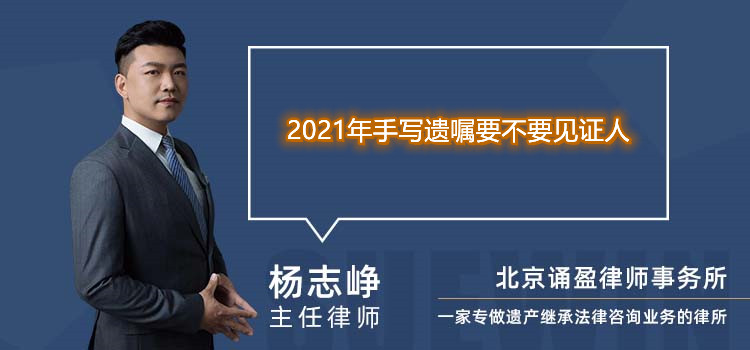 2021年手写遗嘱要不要见证人

杨志峥
主任律师

北京诵盈律师事务所
一家专做遗产继承法律咨询业务的律所